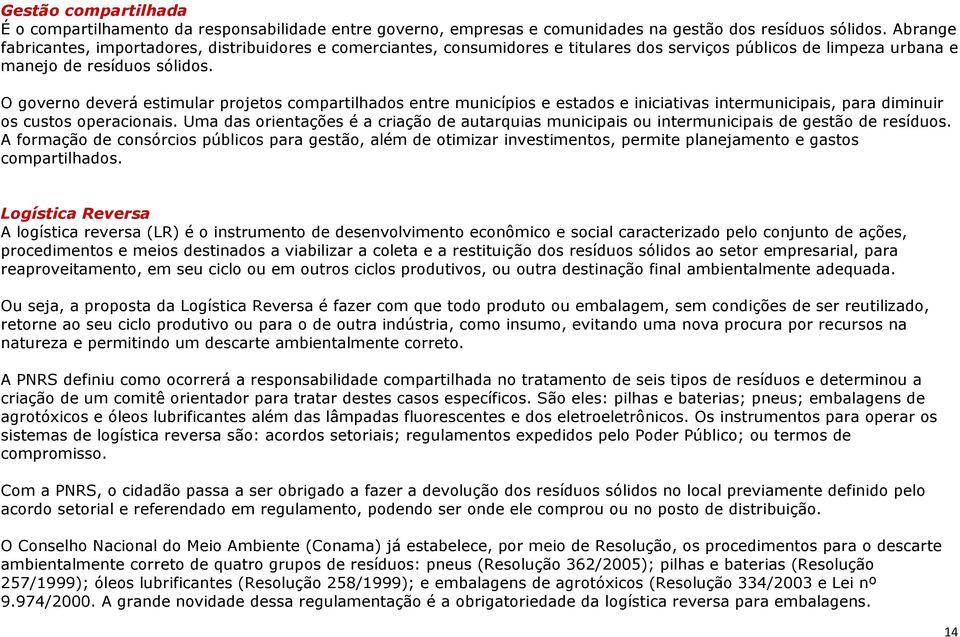 Gestão compartilhada
É o compartilhamento da responsabilidade entre governo, empresas e comunidades na gestão dos resíduos sólidos. Abrange fabricantes, importadores, distribuidores e comerciantes, consumidores e titulares dos serviços públicos de limpeza urbana e manejo de resíduos sólidos.

O governo deverá estimular projetos compartilhados entre municípios e estados e iniciativas intermunicipais, para diminuir os custos operacionais. Uma das orientações é a criação de autarquias municipais ou intermunicipais de gestão de resíduos. A formação de consórcios públicos para gestão, além de otimizar investimentos, permite planejamento e gastos compartilhados.

Logística Reversa
A logística reversa (LR) é o instrumento de desenvolvimento econômico e social caracterizado pelo conjunto de ações, procedimentos e meios destinados a viabilizar a coleta e a restituição dos resíduos sólidos ao setor empresarial, para reaproveitamento, em seu ciclo ou em outros ciclos produtivos, ou outra destinação final ambientalmente adequada.

Ou seja, a proposta da Logística Reversa é fazer com que todo produto ou embalagem, sem condições de ser reutilizado, retorne ao seu ciclo produtivo ou para o de outra indústria, como insumo, evitando uma nova procura por recursos na natureza e permitindo um descarte ambientalmente correto.

A PNRS definiu como ocorrerá a responsabilidade compartilhada no tratamento de seis tipos de resíduos e determinou a criação de um comitê orientador para tratar destes casos específicos. São eles: pilhas e baterias; pneus; embalagens de agrotóxicos e óleos lubrificantes além das lâmpadas fluorescentes e dos eletroeletrônicos. Os instrumentos para operar os sistemas de logística reversa são: acordos setoriais; regulamentos expedidos pelo Poder Público; ou termos de compromisso.

Com a PNRS, o cidadão passa a ser obrigado a fazer a devolução dos resíduos sólidos no local previamente definido pelo acordo setorial e referendado em regulamento, podendo ser onde ele comprou ou no posto de distribuição.

O Conselho Nacional do Meio Ambiente (Conama) já estabelece, por meio de Resolução, os procedimentos para o descarte ambientalmente correto de quatro grupos de resíduos: pneus (Resolução 362/2005); pilhas e baterias (Resolução 257/1999); óleos lubrificantes (Resolução 258/1999); e embalagens de agrotóxicos (Resolução 334/2003 e Lei nº 9.974/2000. A grande novidade dessa regulamentação é a obrigatoriedade da logística reversa para embalagens.

14